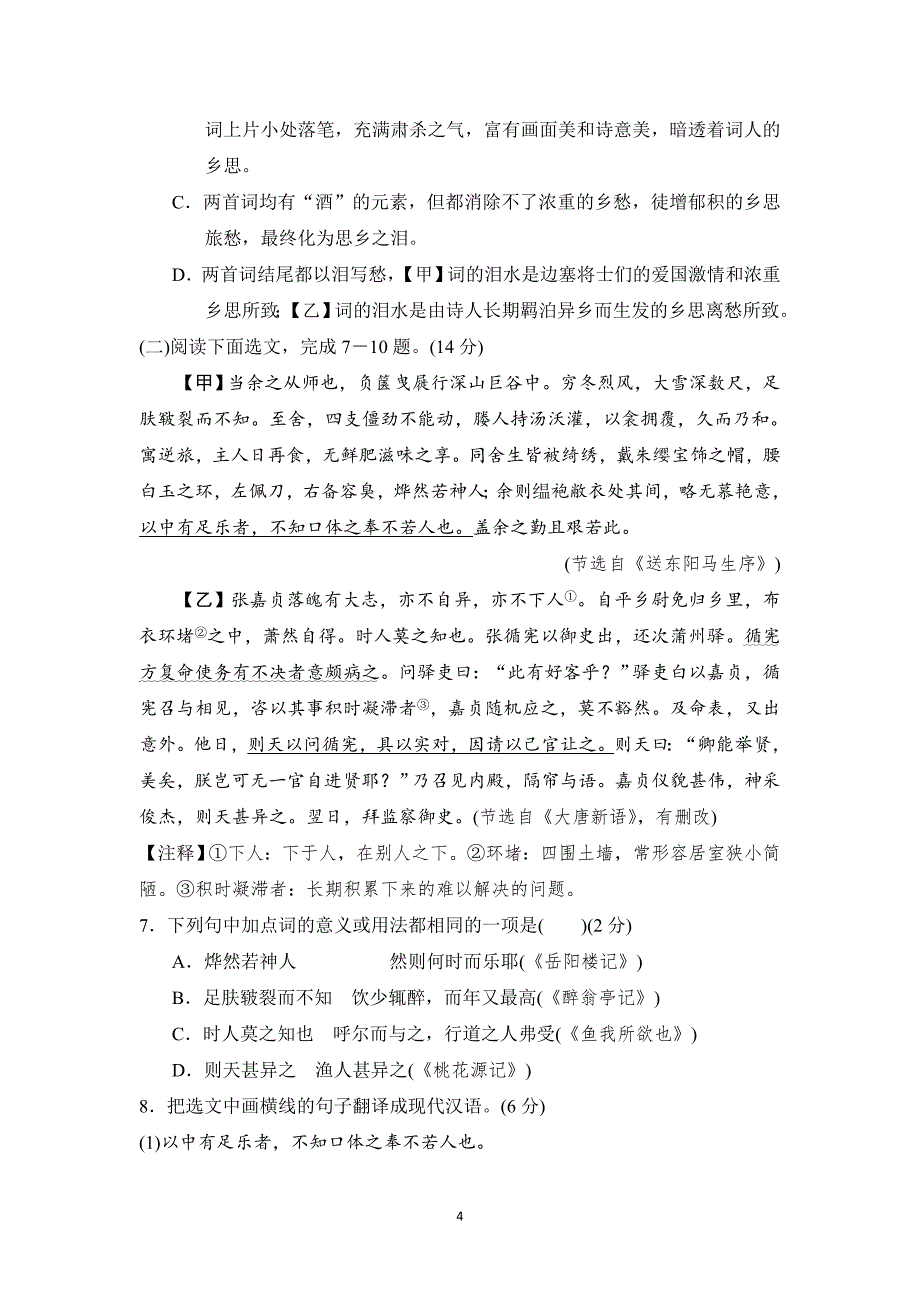 词上片小处落笔，充满肃杀之气，富有画面美和诗意美，暗透着词人的乡思。

C．两首词均有“酒”的元素，但都消除不了浓重的乡愁，徒增郁积的乡思旅愁，最终化为思乡之泪。

D．两首词结尾都以泪写愁，【甲】词的泪水是边塞将士们的爱国激情和浓重乡思所致；【乙】词的泪水是由诗人长期羁泊异乡而生发的乡思离愁所致。

(二)阅读下面选文，完成 7－10 题。(14 分)

【甲】当余之从师也，负箧曳屣行深山巨谷中。穷冬烈风，大雪深数尺，足肤皲裂而不知。至舍，四支僵劲不能动，媵人持汤沃灌，以衾拥覆，久而乃和。寓逆旅，主人日再食，无鲜肥滋味之享。同舍生皆被绮绣，戴朱缨宝饰之帽，腰白玉之环，左佩刀，右备容臭，烨然若神人；余则缊袍敝衣处其间，略无慕艳意，以中有足乐者，不知口体之奉不若人也。盖余之勤且艰若此。

(节选自《送东阳马生序》)

【乙】张嘉贞落魄有大志，亦不自异，亦不下人①。自平乡尉免归乡里，布衣环堵②之中，萧然自得。时人莫之知也。张循宪以御史出，还次蒲州驿。循宪方复命使务有不决者意颇病之。问驿吏曰：“此有好客乎？”驿吏白以嘉贞，循宪召与相见，咨以其事积时凝滞者③，嘉贞随机应之，莫不豁然。及命表，又出意外。他日，则天以问循宪，具以实对，因请以己官让之。则天曰：“卿能举贤，美矣，朕岂可无一官自进贤耶？”乃召见内殿，隔帘与语。嘉贞仪貌甚伟，神采俊杰，则天甚异之。翌日，拜监察御史。(节选自《大唐新语》，有删改)

【注释】①下人：下于人，在别人之下。②环堵：四围土墙，常形容居室狭小简陋。③积时凝滞者：长期积累下来的难以解决的问题。

7．下列句中加点词的意义或用法都相同的一项是(　　)(2 分)

A．烨然若神人　　　然则何时而乐耶(《岳阳楼记》)

B．足肤皲裂而不知　饮少辄醉，而年又最高(《醉翁亭记》)

C．时人莫之知也　呼尔而与之，行道之人弗受(《鱼我所欲也》)

D．则天甚异之　渔人甚异之(《桃花源记》)

8．把选文中画横线的句子翻译成现代汉语。(6 分)

(1)以中有足乐者，不知口体之奉不若人也。

4